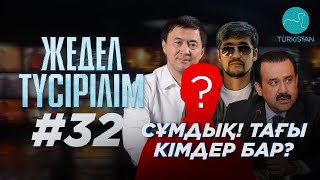 TÜRKISTAN

ЖЕДЕЛ ТҮСІРІЛІМ

#32

?

СҰМДЫҚ! ТАҒЫ КІМДЕР БАР?